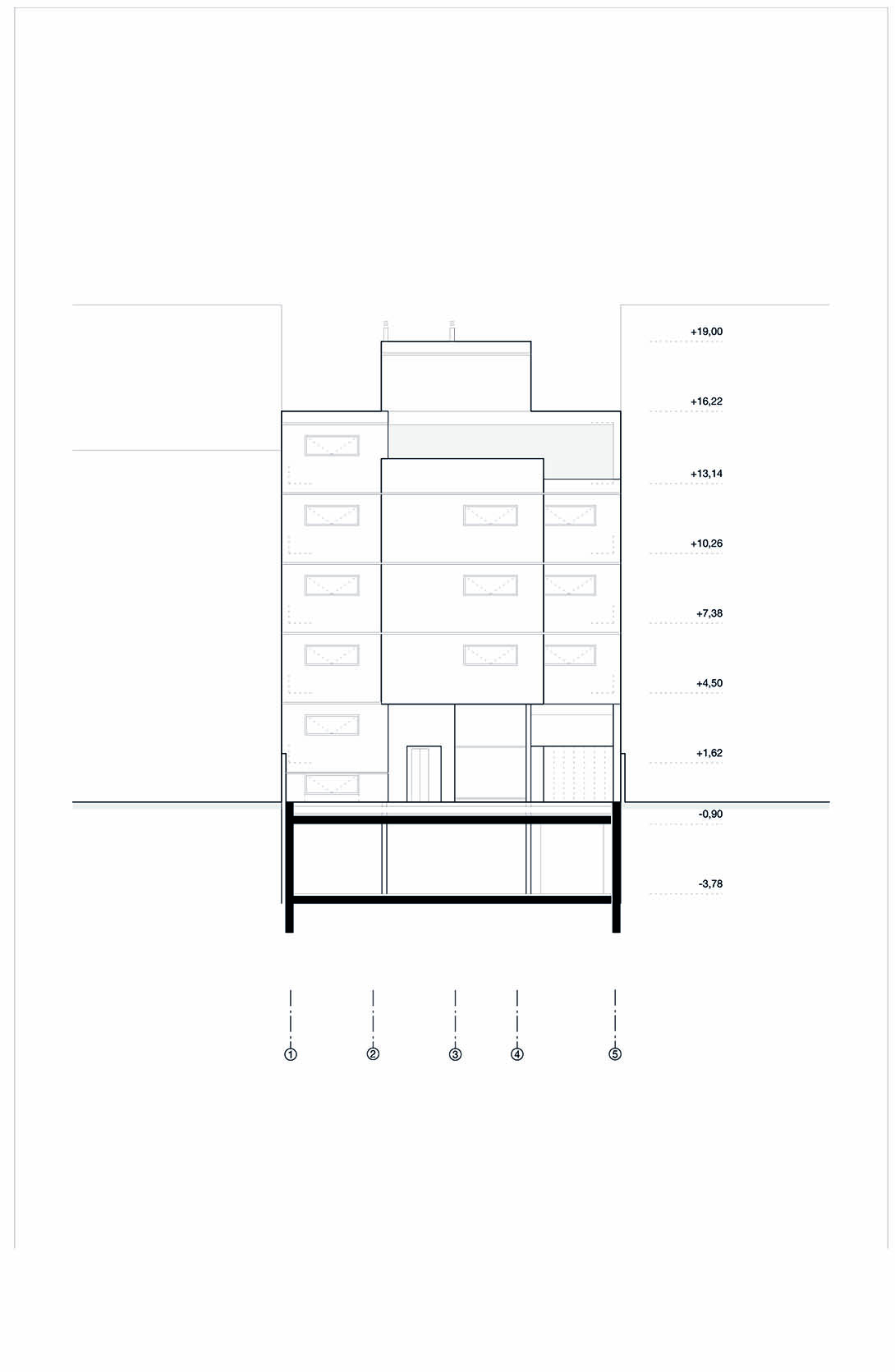 +19,00

+16,22

+13,14

+10,26

+7,38

+4,50

+1,62

-0,90

-3,78

1 2 3 4 5